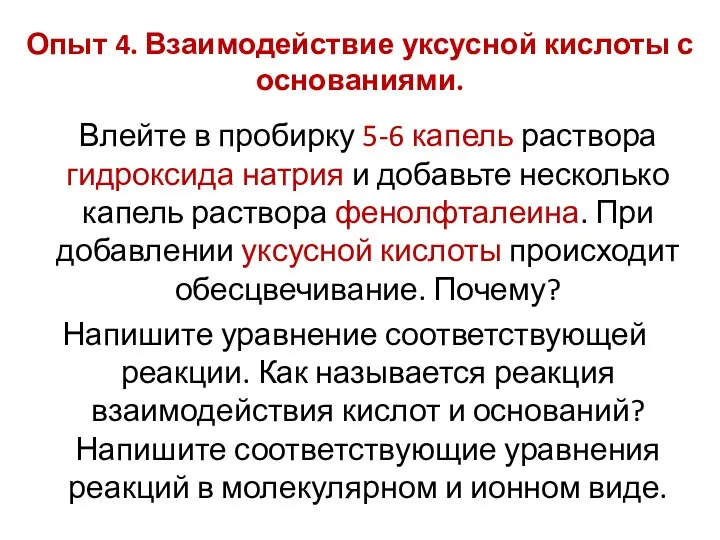 Опыт 4. Взаимодействие уксусной кислоты с основаниями.

Влейте в пробирку 5-6 капель раствора гидроксида натрия и добавьте несколько капель раствора фенолфталеина. При добавлении уксусной кислоты происходит обесцвечивание. Почему?

Напишите уравнение соответствующей реакции. Как называется реакция взаимодействия кислот и оснований? Напишите соответствующие уравнения реакций в молекулярном и ионном виде.